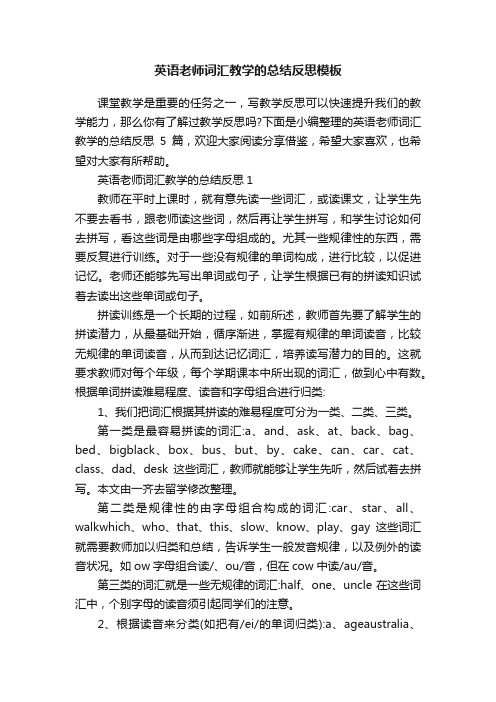 英语老师词汇教学的总结反思模板

课堂教学是重要的任务之一，写教学反思可以快速提升我们的教学能力，那么你有了解过教学反思吗?下面是小编整理的英语老师词汇教学的总结反思 5 篇，欢迎大家阅读分享借鉴，希望大家喜欢，也希望对大家有所帮助。

英语老师词汇教学的总结反思 1

教师在平时上课时，就有意先读一些词汇，或读课文，让学生先不要去看书，跟老师读这些词，然后再让学生拼写，和学生讨论如何去拼写，看这些词是由哪些字母组成的。尤其一些规律性的东西，需要反复进行训练。对于一些没有规律的单词构成，进行比较，以促进记忆。老师还能够先写出单词或句子，让学生根据已有的拼读知识试着去读出这些单词或句子。

拼读训练是一个长期的过程，如前所述，教师首先要了解学生的拼读潜力，从最基础开始，循序渐进，掌握有规律的单词读音，比较无规律的单词读音，从而到达记忆词汇，培养读写潜力的目的。这就要求教师对每个年级，每个学期课本中所出现的词汇，做到心中有数。根据单词拼读难易程度、读音和字母组合进行归类:

1、我们把词汇根据其拼读的难易程度可分为一类、二类、三类。

第一类是最容易拼读的词汇:a、and、ask、at、back、bag、bed、bigblack、box、bus、but、by、cake、can、car、cat、class、dad、desk 这些词汇，教师就能够让学生先听，然后试着去拼写。本文由一齐去留学修改整理。

第二类是规律性的由字母组合构成的词汇:car、star、all、walkwhich、who、that、this、slow、know、play、gay 这些词汇就需要教师加以归类和总结，告诉学生一般发音规律，以及例外的读音状况。如 ow 字母组合读/、ou/音，但在 cow 中读/au/音。

第三类的词汇就是一些无规律的词汇:half、one、uncle 在这些词汇中，个别字母的读音须引起同学们的注意。

2、根据读音来分类(如把有/ei/的单词归类):a、ageaustralia、